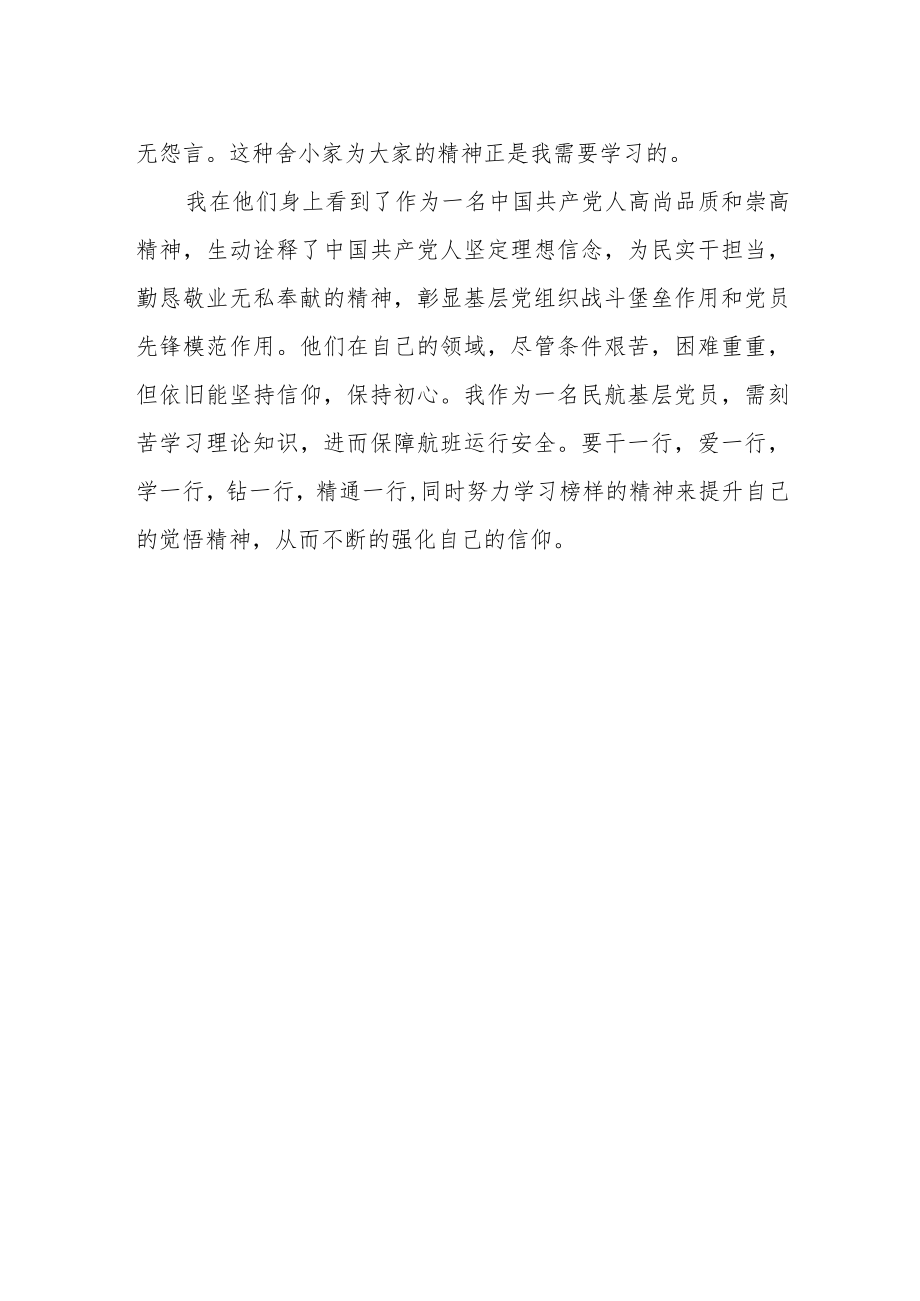 无怨言。这种舍小家为大家的精神正是我需要学习的。

我在他们身上看到了作为一名中国共产党人高尚品质和崇高精神，生动诠释了中国共产党人坚定理想信念，为民实干担当，勤恳敬业无私奉献的精神，彰显基层党组织战斗堡垒作用和党员先锋模范作用。他们在自己的领域，尽管条件艰苦，困难重重，但依旧能坚持信仰，保持初心。我作为一名民航基层党员，需刻苦学习理论知识，进而保障航班运行安全。要干一行，爱一行，学一行，钻一行，精通一行,同时努力学习榜样的精神来提升自己的觉悟精神，从而不断的强化自己的信仰。